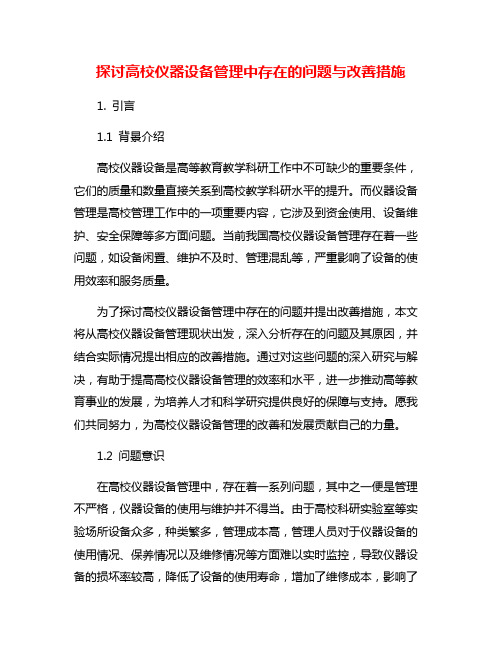 探讨高校仪器设备管理中存在的问题与改善措施

1. 引言

1.1 背景介绍

高校仪器设备是高等教育教学科研工作中不可缺少的重要条件，它们的质量和数量直接关系到高校教学科研水平的提升。而仪器设备管理是高校管理工作中的一项重要内容，它涉及到资金使用、设备维护、安全保障等多方面问题。当前我国高校仪器设备管理存在着一些问题，如设备闲置、维护不及时、管理混乱等，严重影响了设备的使用效率和服务质量。

为了探讨高校仪器设备管理中存在的问题并提出改善措施，本文将从高校仪器设备管理现状出发，深入分析存在的问题及其原因，并结合实际情况提出相应的改善措施。通过对这些问题的深入研究与解决，有助于提高高校仪器设备管理的效率和水平，进一步推动高等教育事业的发展，为培养人才和科学研究提供良好的保障与支持。愿我们共同努力，为高校仪器设备管理的改善和发展贡献自己的力量。

1.2 问题意识

在高校仪器设备管理中，存在着一系列问题，其中之一便是管理不严格，仪器设备的使用与维护并不得当。由于高校科研实验室等实验场所设备众多，种类繁多，管理成本高，管理人员对于仪器设备的使用情况、保养情况以及维修情况等方面难以实时监控，导致仪器设备的损坏率较高，降低了设备的使用寿命，增加了维修成本，影响了